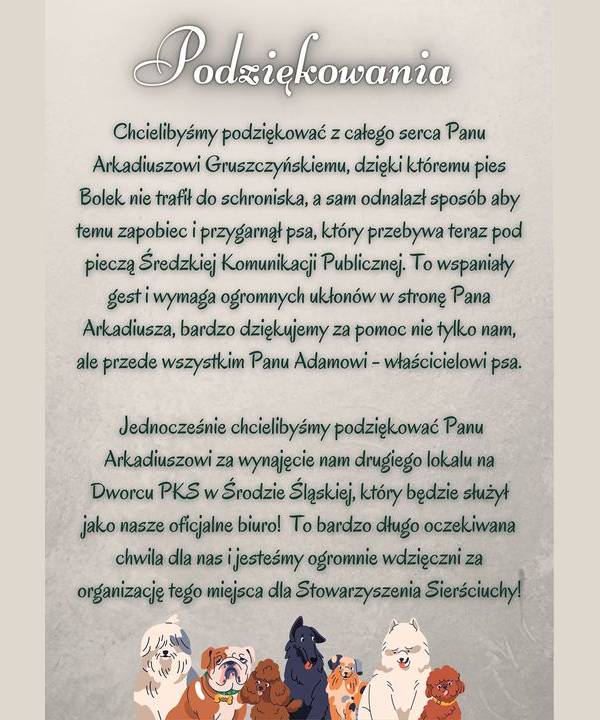 Podziękowania

Chcielibyśmy podziękować z całego serca Panu Arkadiuszowi Gruszczyńskiemu, dzięki któremu pies Bolek nie trafił do schroniska, a sam odnalazł sposób aby temu zapobiec i przygarnął psa, który przebywa teraz pod pieczą Średzkiej Komunikacji Publicznej. To wspaniały gest i wymaga ogromnych ukłonów w stronę Pana Arkadiusza, bardzo dziękujemy za pomoc nie tylko nam, ale przede wszystkim Panu Adamowi - właścicielowi psa.

Jednocześnie chcielibyśmy podziękować Panu Arkadiuszowi za wynajęcie nam drugiego lokalu na Dworcu PKS w Środzie Śląskiej, który będzie służył jako nasze oficjalne biuro! To bardzo długo oczekiwana chwila dla nas i jesteśmy ogromnie wdzięczni za organizację tego miejsca dla Stowarzyszenia Sierściuchy!